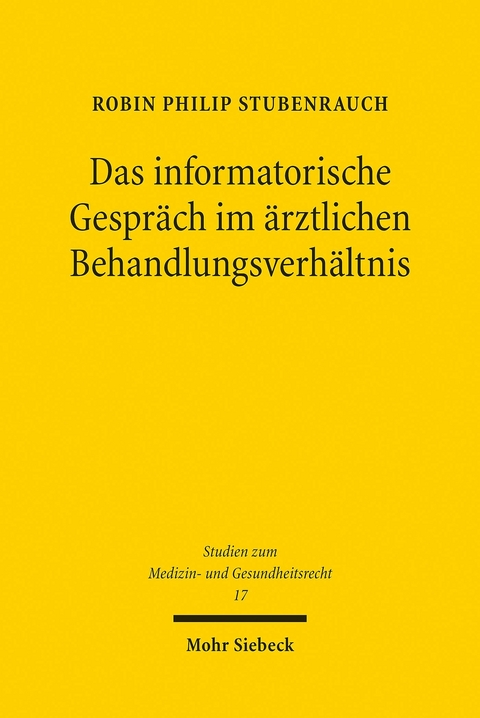 ROBIN PHILIP STUBENRAUCH

Das informatorische Gespräch im ärztlichen Behandlungsverhältnis

Studien zum Medizin- und Gesundheitsrecht
17

Mohr Siebeck